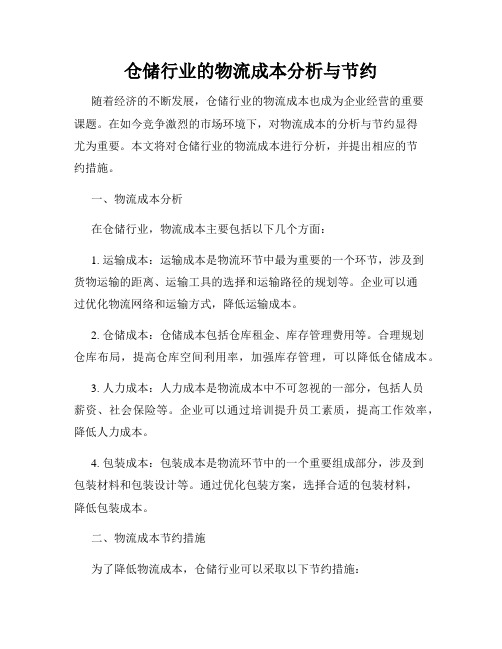 仓储行业的物流成本分析与节约

随着经济的不断发展，仓储行业的物流成本也成为企业经营的重要课题。在如今竞争激烈的市场环境下，对物流成本的分析与节约显得尤为重要。本文将对仓储行业的物流成本进行分析，并提出相应的节约措施。

一、物流成本分析

在仓储行业，物流成本主要包括以下几个方面：

1. 运输成本：运输成本是物流环节中最为重要的一个环节，涉及到货物运输的距离、运输工具的选择和运输路径的规划等。企业可以通过优化物流网络和运输方式，降低运输成本。

2. 仓储成本：仓储成本包括仓库租金、库存管理费用等。合理规划仓库布局，提高仓库空间利用率，加强库存管理，可以降低仓储成本。

3. 人力成本：人力成本是物流成本中不可忽视的一部分，包括人员薪资、社会保险等。企业可以通过培训提升员工素质，提高工作效率，降低人力成本。

4. 包装成本：包装成本是物流环节中的一个重要组成部分，涉及到包装材料和包装设计等。通过优化包装方案，选择合适的包装材料，降低包装成本。

二、物流成本节约措施

为了降低物流成本，仓储行业可以采取以下节约措施：